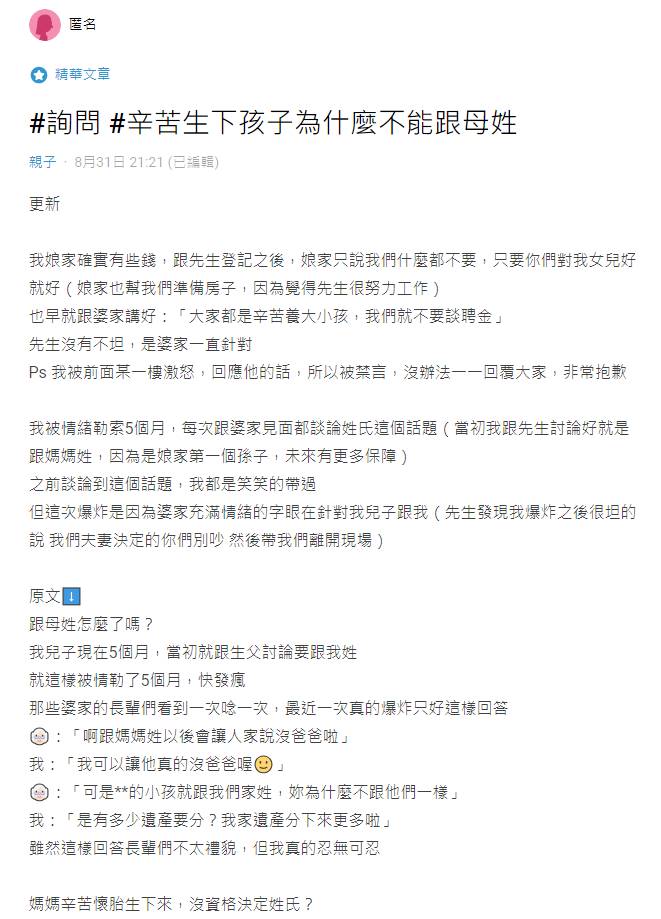 匿名

精華文章

#詢問 #辛苦生下孩子為什麼不能跟母姓

親子 · 8月31日 21:21 (已編輯)

更新

我娘家確實有些錢，跟先生登記之後，娘家只說我們什麼都不要，只要你們對我女兒好就好（娘家也幫我們準備房子，因為覺得先生很努力工作）
也早就跟婆家講好：「大家都是辛苦養大小孩，我們就不要談聘金」
先生沒有不坦，是婆家一直針對
Ps 我被前面某一樓激怒，回應他的話，所以被禁言，沒辦法一一回覆大家，非常抱歉

我被情緒勒索5個月，每次跟婆家見面都談論姓氏這個話題（當初我跟先生討論好就是跟媽媽姓，因為是娘家第一個孫子，未來有更多保障）
之前談論到這個話題，我都是笑笑的帶過
但這次爆炸是因為婆家充滿情緒的字眼在針對我兒子跟我（先生發現我爆炸之後很坦的說 我們夫妻決定的你們別吵 然後帶我們離開現場）

原文⬇️
跟母姓怎麼了嗎？
我兒子現在5個月，當初就跟生父討論要跟我姓
就這樣被情勒了5個月，快發瘋
那些婆家的長輩們看到一次唸一次，最近一次真的爆炸只好這樣回答
👵：「啊跟媽媽姓以後會讓人家說沒爸爸啦」
我：「我可以讓他真的沒爸爸喔🙂」
👵：「可是**的小孩就跟我們家姓，妳為什麼不跟他們一樣」
我：「是有多少遺產要分？我家遺產分下來更多啦」
雖然這樣回答長輩們不太禮貌，但我真的忍無可忍

媽媽辛苦懷胎生下來，沒資格決定姓氏？